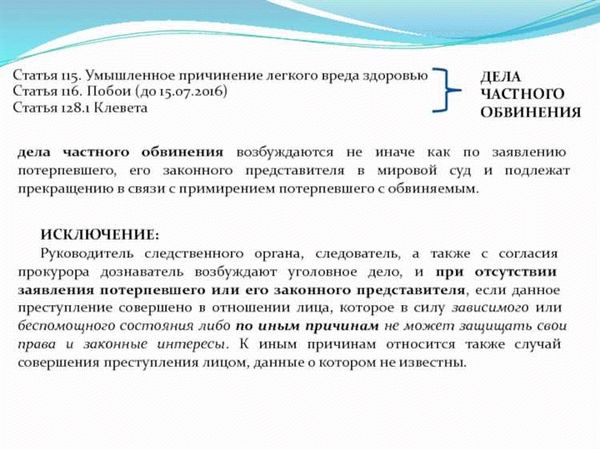 Статья 115. Умышленное причинение легкого вреда здоровью
Статья 116. Побои (до 15.07.2016)
Статья 128.1 Клевета

ДЕЛА ЧАСТНОГО ОБВИНЕНИЯ

дела частного обвинения возбуждаются не иначе как по заявлению потерпевшего, его законного представителя в мировой суд и подлежат прекращению в связи с примирением потерпевшего с обвиняемым.

ИСКЛЮЧЕНИЕ:
Руководитель следственного органа, следователь, а также с согласия прокурора дознаватель возбуждают уголовное дело, и при отсутствии заявления потерпевшего или его законного представителя, если данное преступление совершено в отношении лица, которое в силу зависимого или беспомощного состояния либо по иным причинам не может защищать свои права и законные интересы. К иным причинам относится также случай совершения преступления лицом, данные о котором не известны.